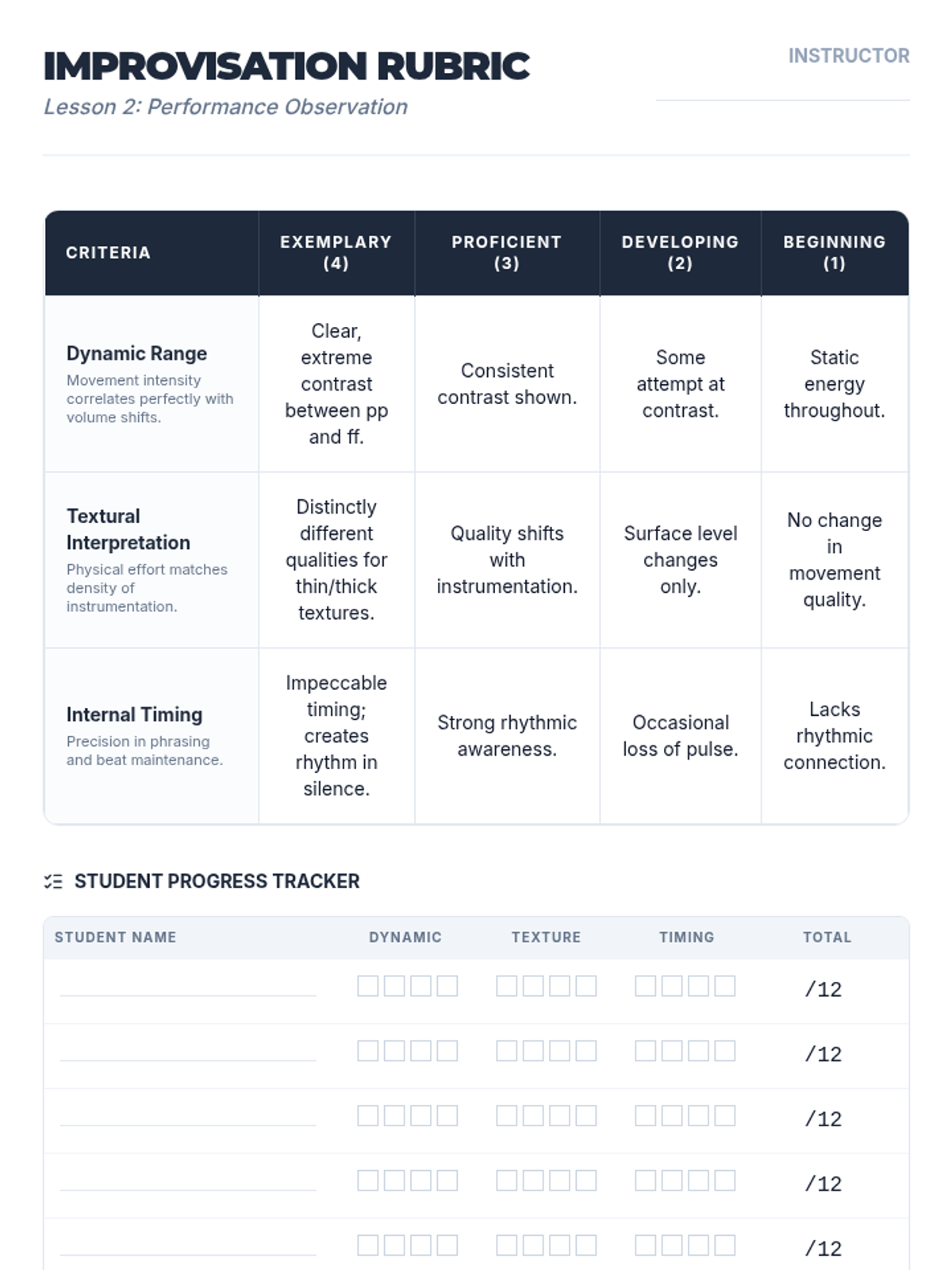 IMPROVISATION RUBRIC

Lesson 2: Performance Observation

INSTRUCTOR

| CRITERIA | EXEMPLARY (4) | PROFICIENT (3) | DEVELOPING (2) | BEGINNING (1) |
|---|---|---|---|---|
| Dynamic Range Movement intensity correlates perfectly with volume shifts. | Clear, extreme contrast between pp and ff. | Consistent contrast shown. | Some attempt at contrast. | Static energy throughout. |
| Textural Interpretation Physical effort matches density of instrumentation. | Distinctly different qualities for thin/thick textures. | Quality shifts with instrumentation. | Surface level changes only. | No change in movement quality. |
| Internal Timing Precision in phrasing and beat maintenance. | Impeccable timing; creates rhythm in silence. | Strong rhythmic awareness. | Occasional loss of pulse. | Lacks rhythmic connection. |

STUDENT PROGRESS TRACKER

| STUDENT NAME | DYNAMIC | TEXTURE | TIMING | TOTAL |
|---|---|---|---|---|
| | | | | /12 |
| | | | | /12 |
| | | | | /12 |
| | | | | /12 |
| | | | | /12 |